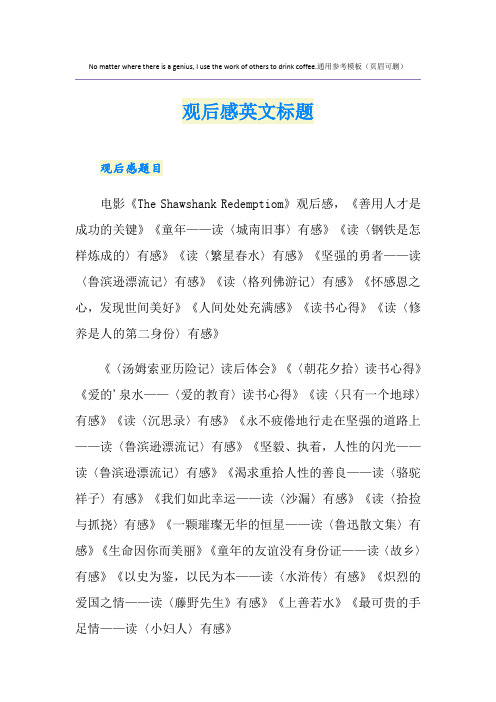 No matter where there is a genius, I use the work of others to drink coffee.通用参考模板（页眉可删）

观后感英文标题

观后感题目

电影《The Shawshank Redemptiom》观后感，《善用人才是成功的关键》《童年——读〈城南旧事〉有感》《读〈钢铁是怎样炼成的〉有感》《读〈繁星春水〉有感》《坚强的勇者——读〈鲁滨逊漂流记〉有感》《读〈格列佛游记〉有感》《怀感恩之心，发现世间美好》《人间处处充满感》《读书心得》《读〈修养是人的第二身份〉有感》

《〈汤姆索亚历险记〉读后体会》《〈朝花夕拾〉读书心得》《爱的'泉水——〈爱的教育〉读书心得》《读〈只有一个地球〉有感》《读〈沉思录〉有感》《永不疲倦地行走在坚强的道路上——读〈鲁滨逊漂流记〉有感》《坚毅、执着，人性的闪光——读〈鲁滨逊漂流记〉有感》《渴求重拾人性的善良——读〈骆驼祥子〉有感》《我们如此幸运——读〈沙漏〉有感》《读〈拾捡与抓挠〉有感》《一颗璀璨无华的恒星——读〈鲁迅散文集〉有感》《生命因你而美丽》《童年的友谊没有身份证——读〈故乡〉有感》《以史为鉴，以民为本——读〈水浒传〉有感》《炽烈的爱国之情——读〈藤野先生〉有感》《上善若水》《最可贵的手足情——读〈小妇人〉有感》